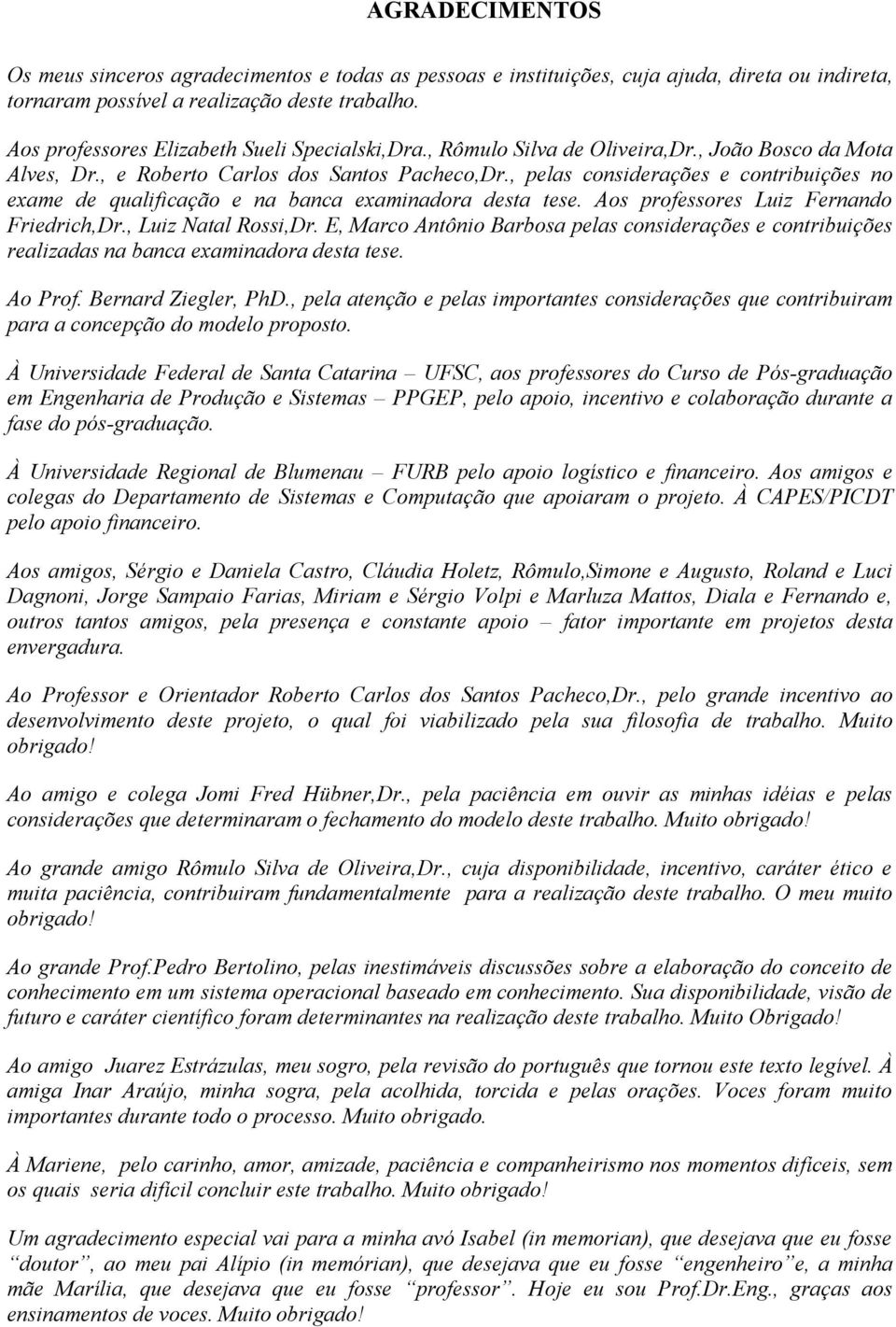 AGRADECIMENTOS

Os meus sinceros agradecimentos e todas as pessoas e instituições, cuja ajuda, direta ou indireta, tornaram possível a realização deste trabalho.

Aos professores Elizabeth Sueli Specialski,Dra., Rômulo Silva de Oliveira,Dr., João Bosco da Mota Alves, Dr., e Roberto Carlos dos Santos Pacheco,Dr., pelas considerações e contribuições no exame de qualificação e na banca examinadora desta tese. Aos professores Luiz Fernando Friedrich,Dr., Luiz Natal Rossi,Dr. E, Marco Antônio Barbosa pelas considerações e contribuições realizadas na banca examinadora desta tese.

Ao Prof. Bernard Ziegler, PhD., pela atenção e pelas importantes considerações que contribuiram para a concepção do modelo proposto.

À Universidade Federal de Santa Catarina – UFSC, aos professores do Curso de Pós-graduação em Engenharia de Produção e Sistemas – PPGEP, pelo apoio, incentivo e colaboração durante a fase do pós-graduação.

À Universidade Regional de Blumenau – FURB pelo apoio logístico e financeiro. Aos amigos e colegas do Departamento de Sistemas e Computação que apoiaram o projeto. À CAPES/PICDT pelo apoio financeiro.

Aos amigos, Sérgio e Daniela Castro, Cláudia Holetz, Rômulo,Simone e Augusto, Roland e Luci Dagnoni, Jorge Sampaio Farias, Miriam e Sérgio Volpi e Marluza Mattos, Diala e Fernando e, outros tantos amigos, pela presença e constante apoio – fator importante em projetos desta envergadura.

Ao Professor e Orientador Roberto Carlos dos Santos Pacheco,Dr., pelo grande incentivo ao desenvolvimento deste projeto, o qual foi viabilizado pela sua filosofia de trabalho. Muito obrigado!

Ao amigo e colega Jomi Fred Hübner,Dr., pela paciência em ouvir as minhas idéias e pelas considerações que determinaram o fechamento do modelo deste trabalho. Muito obrigado!

Ao grande amigo Rômulo Silva de Oliveira,Dr., cuja disponibilidade, incentivo, caráter ético e muita paciência, contribuiram fundamentalmente para a realização deste trabalho. O meu muito obrigado!

Ao grande Prof.Pedro Bertolino, pelas inestimáveis discussões sobre a elaboração do conceito de conhecimento em um sistema operacional baseado em conhecimento. Sua disponibilidade, visão de futuro e caráter científico foram determinantes na realização deste trabalho. Muito Obrigado!

Ao amigo Juarez Estrázulas, meu sogro, pela revisão do português que tornou este texto legível. À amiga Inar Araújo, minha sogra, pela acolhida, torcida e pelas orações. Voces foram muito importantes durante todo o processo. Muito obrigado.

À Mariene, pelo carinho, amor, amizade, paciência e companheirismo nos momentos difíceis, sem os quais seria difícil concluir este trabalho. Muito obrigado!

Um agradecimento especial vai para a minha avó Isabel (in memorian), que desejava que eu fosse "doutor", ao meu pai Alípio (in memórian), que desejava que eu fosse "engenheiro"e, a minha mãe Marília, que desejava que eu fosse "professor". Hoje eu sou Prof.Dr.Eng., graças aos ensinamentos de voces. Muito obrigado!